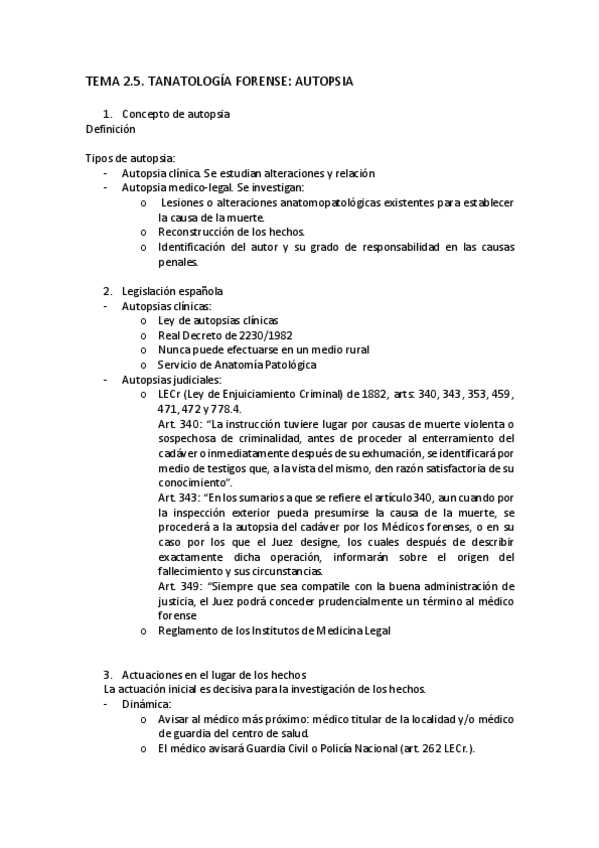 TEMA 2.5. TANATOLOGÍA FORENSE: AUTOPSIA

1. Concepto de autopsia
Definición

Tipos de autopsia:
- Autopsia clínica. Se estudian alteraciones y relación
- Autopsia medico-legal. Se investigan:
  o Lesiones o alteraciones anatomopatológicas existentes para establecer la causa de la muerte.
  o Reconstrucción de los hechos.
  o Identificación del autor y su grado de responsabilidad en las causas penales.

2. Legislación española
- Autopsias clínicas:
  o Ley de autopsias clínicas
  o Real Decreto de 2230/1982
  o Nunca puede efectuarse en un medio rural
  o Servicio de Anatomía Patológica
- Autopsias judiciales:
  o LECr (Ley de Enjuiciamiento Criminal) de 1882, arts: 340, 343, 353, 459, 471, 472 y 778.4.
  Art. 340: "La instrucción tuviere lugar por causas de muerte violenta o sospechosa de criminalidad, antes de proceder al enterramiento del cadáver o inmediatamente después de su exhumación, se identificará por medio de testigos que, a la vista del mismo, den razón satisfactoria de su conocimiento".
  Art. 343: "En los sumarios a que se refiere el artículo 340, aun cuando por la inspección exterior pueda presumirse la causa de la muerte, se procederá a la autopsia del cadáver por los Médicos forenses, o en su caso por los que el Juez designe, los cuales después de describir exactamente dicha operación, informarán sobre el origen del fallecimiento y sus circunstancias.
  Art. 349: "Siempre que sea compatile con la buena administración de justicia, el Juez podrá conceder prudencialmente un término al médico forense
  o Reglamento de los Institutos de Medicina Legal

3. Actuaciones en el lugar de los hechos
La actuación inicial es decisiva para la investigación de los hechos.
- Dinámica:
  o Avisar al médico más próximo: médico titular de la localidad y/o médico de guardia del centro de salud.
  o El médico avisará Guardia Civil o Policía Nacional (art. 262 LECr.).